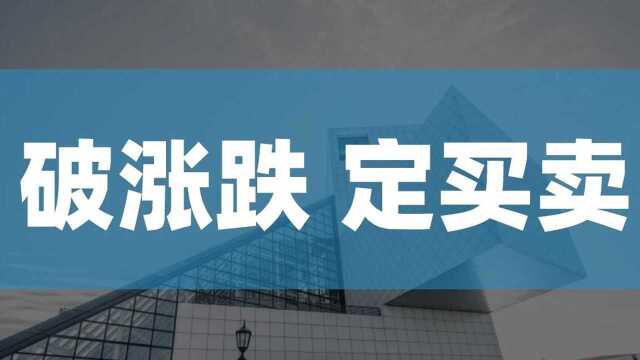 破涨跌 定买卖